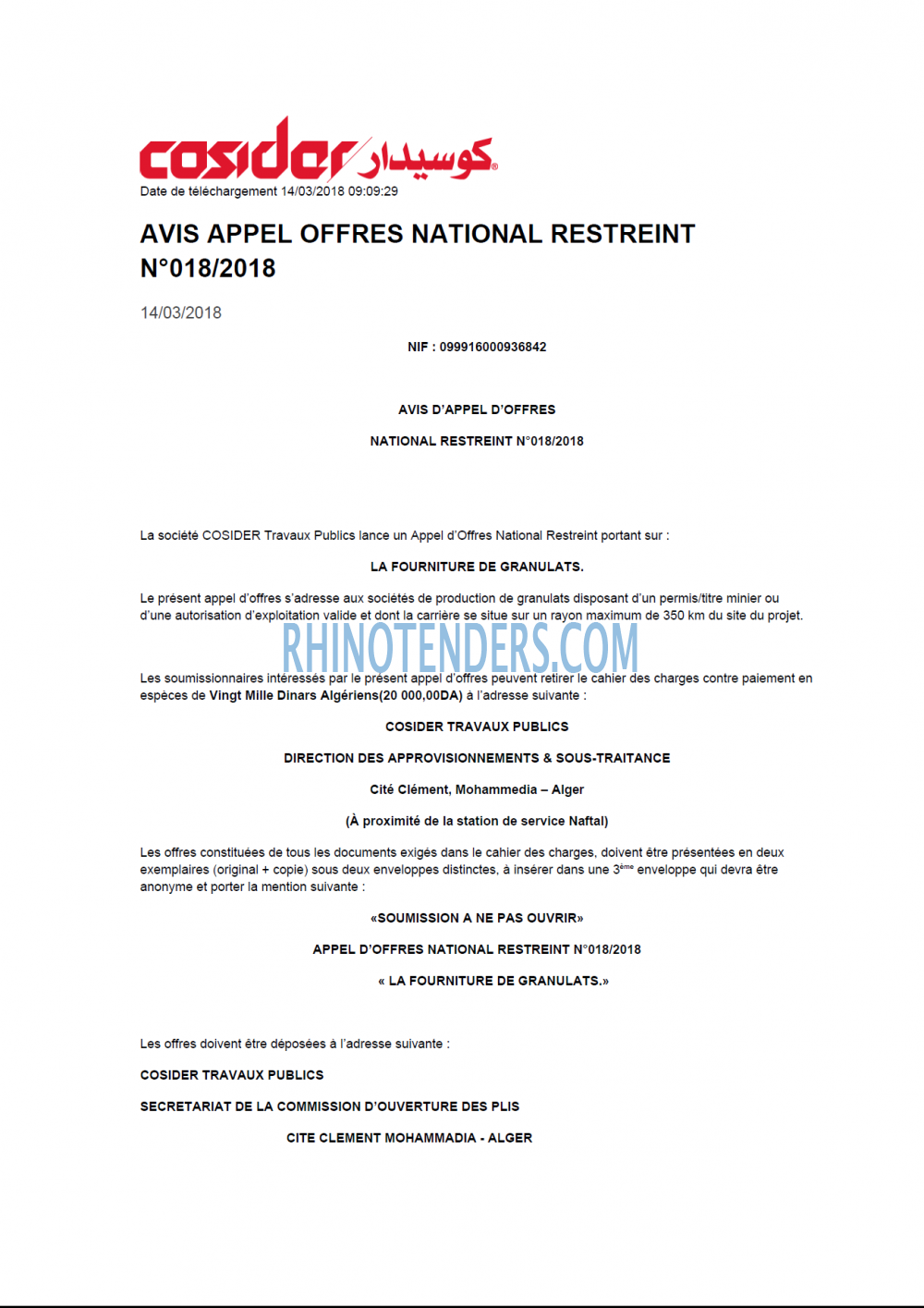 cosider كوسيدار

Date de téléchargement 14/03/2018 09:09:29

AVIS APPEL OFFRES NATIONAL RESTREINT N°018/2018

14/03/2018

NIF : 099916000936842

AVIS D'APPEL D'OFFRES

NATIONAL RESTREINT N°018/2018

La société COSIDER Travaux Publics lance un Appel d'Offres National Restreint portant sur :

LA FOURNITURE DE GRANULATS.

Le présent appel d'offres s'adresse aux sociétés de production de granulats disposant d'un permis/titre minier ou d'une autorisation d'exploitation valide et dont la carrière se situe sur un rayon maximum de 350 km du site du projet.

RHINOTENDERS.COM

Les soumissionnaires intéressés par le présent appel d'offres peuvent retirer le cahier des charges contre paiement en espèces de Vingt Mille Dinars Algériens(20 000,00DA) à l'adresse suivante :

COSIDER TRAVAUX PUBLICS

DIRECTION DES APPROVISIONNEMENTS & SOUS-TRAITANCE

Cité Clément, Mohammedia – Alger

(À proximité de la station de service Naftal)

Les offres constituées de tous les documents exigés dans le cahier des charges, doivent être présentées en deux exemplaires (original + copie) sous deux enveloppes distinctes, à insérer dans une 3$^{ème}$ enveloppe qui devra être anonyme et porter la mention suivante :

«SOUMISSION A NE PAS OUVRIR»

APPEL D'OFFRES NATIONAL RESTREINT N°018/2018

« LA FOURNITURE DE GRANULATS.»

Les offres doivent être déposées à l'adresse suivante :

COSIDER TRAVAUX PUBLICS

SECRETARIAT DE LA COMMISSION D'OUVERTURE DES PLIS

CITE CLEMENT MOHAMMADIA - ALGER